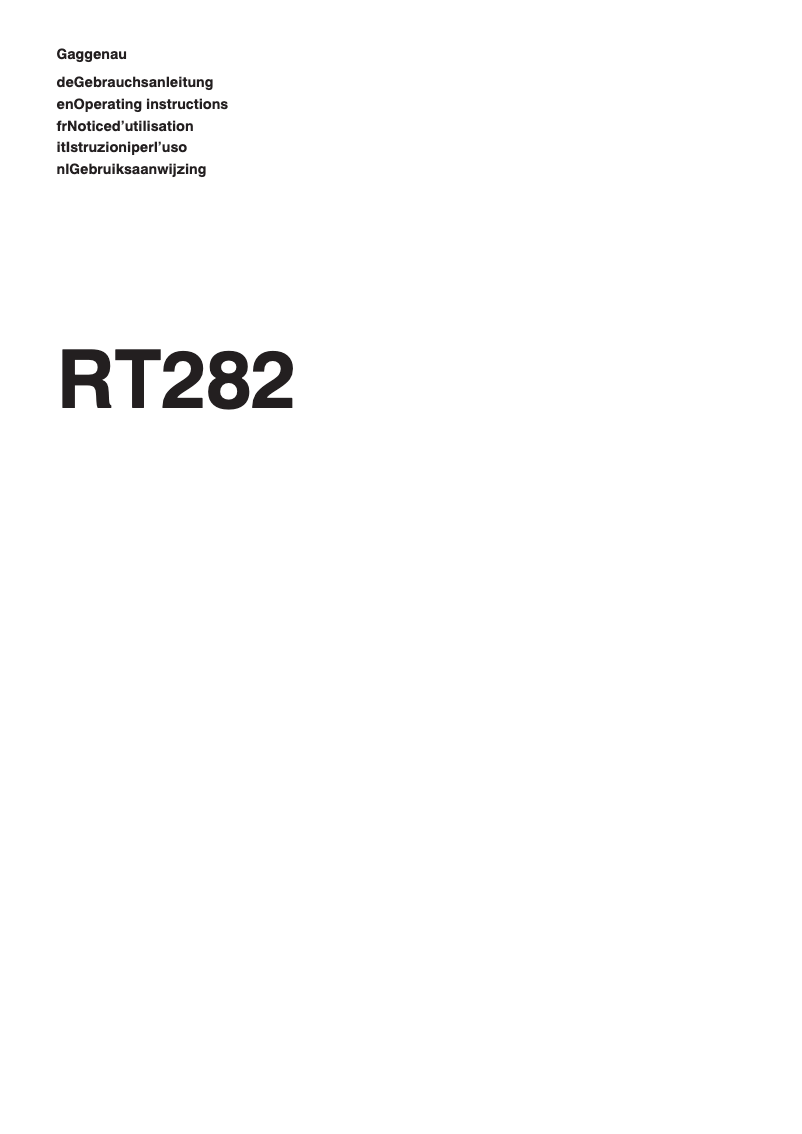 Gaggenau

deGebrauchsanleitung
enOperating instructions
frNoticed’utilisation
itIstruzioniperl’uso
nlGebruiksaanwijzing

RT282